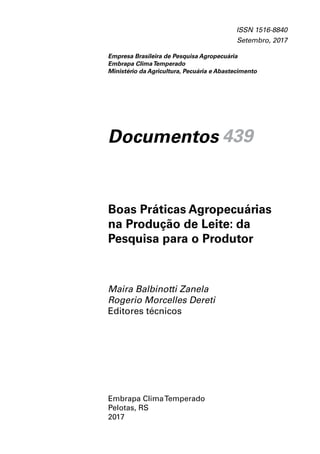 ISSN 1516-8840
Setembro, 2017

Empresa Brasileira de Pesquisa Agropecuária
Embrapa Clima Temperado
Ministério da Agricultura, Pecuária e Abastecimento

Documentos 439

Boas Práticas Agropecuárias na Produção de Leite: da Pesquisa para o Produtor

Maira Balbinotti Zanela
Rogerio Morcelles Dereti
Editores técnicos

Embrapa Clima Temperado
Pelotas, RS
2017